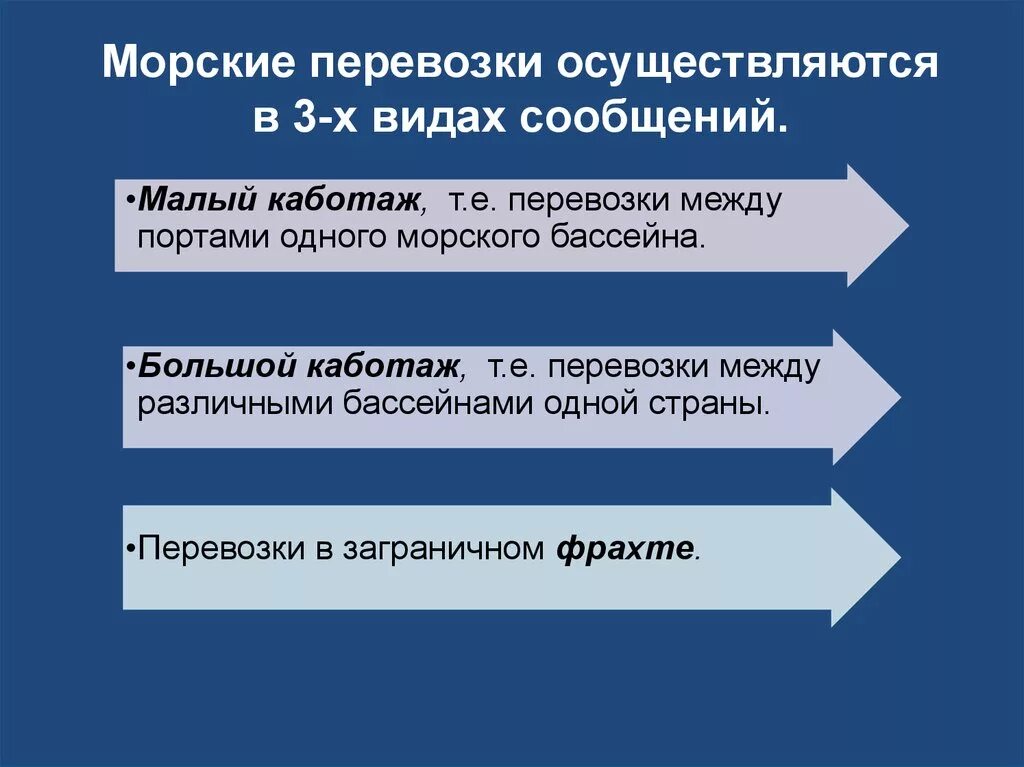 Морские перевозки осуществляются в 3-х видах сообщений.

•Малый каботаж, т.е. перевозки между портами одного морского бассейна.

•Большой каботаж, т.е. перевозки между различными бассейнами одной страны.

•Перевозки в заграничном фрахте.